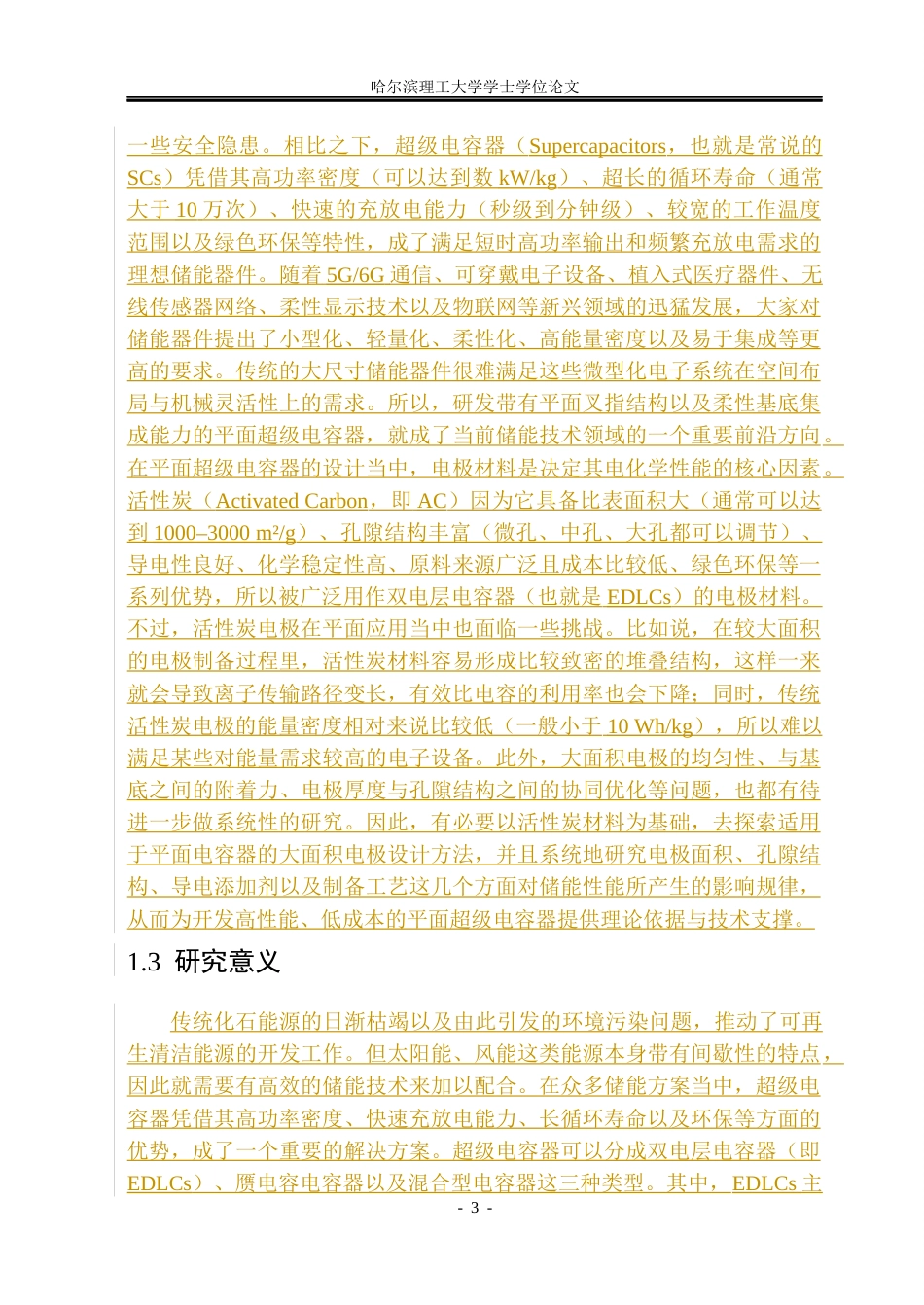 哈尔滨理工大学学士学位论文

一些安全隐患。相比之下，超级电容器（Supercapacitors，也就是常说的SCs）凭借其高功率密度（可以达到数 kW/kg）、超长的循环寿命（通常大于 10 万次）、快速的充放电能力（秒级到分钟级）、较宽的工作温度范围以及绿色环保等特性，成了满足短时高功率输出和频繁充放电需求的理想储能器件。随着 5G/6G 通信、可穿戴电子设备、植入式医疗器件、无线传感器网络、柔性显示技术以及物联网等新兴领域的迅猛发展，大家对储能器件提出了小型化、轻量化、柔性化、高能量密度以及易于集成等更高的要求。传统的大尺寸储能器件很难满足这些微型化电子系统在空间布局与机械灵活性上的需求。所以，研发带有平面叉指结构以及柔性基底集成能力的平面超级电容器，就成了当前储能技术领域的一个重要前沿方向。在平面超级电容器的设计当中，电极材料是决定其电化学性能的核心因素。活性炭（Activated Carbon，即 AC）因为它具备比表面积大（通常可以达到 1000–3000 m²/g）、孔隙结构丰富（微孔、中孔、大孔都可以调节）、导电性良好、化学稳定性高、原料来源广泛且成本比较低、绿色环保等一系列优势，所以被广泛用作双电层电容器（也就是 EDLCs）的电极材料。不过，活性炭电极在平面应用当中也面临一些挑战。比如说，在较大面积的电极制备过程里，活性炭材料容易形成比较致密的堆叠结构，这样一来就会导致离子传输路径变长，有效比电容的利用率也会下降；同时，传统活性炭电极的能量密度相对来说比较低（一般小于 10 Wh/kg），所以难以满足某些对能量需求较高的电子设备。此外，大面积电极的均匀性、与基底之间的附着力、电极厚度与孔隙结构之间的协同优化等问题，也都有待进一步做系统性的研究。因此，有必要以活性炭材料为基础，去探索适用于平面电容器的大面积电极设计方法，并且系统地研究电极面积、孔隙结构、导电添加剂以及制备工艺这几个方面对储能性能所产生的影响规律，从而为开发高性能、低成本的平面超级电容器提供理论依据与技术支撑。

1.3 研究意义

传统化石能源的日渐枯竭以及由此引发的环境污染问题，推动了可再生清洁能源的开发工作。但太阳能、风能这类能源本身带有间歇性的特点，因此就需要有高效的储能技术来加以配合。在众多储能方案当中，超级电容器凭借其高功率密度、快速充放电能力、长循环寿命以及环保等方面的优势，成了一个重要的解决方案。超级电容器可以分成双电层电容器（即 EDLCs）、赝电容电容器以及混合型电容器这三种类型。其中，EDLCs 主

- 3 -